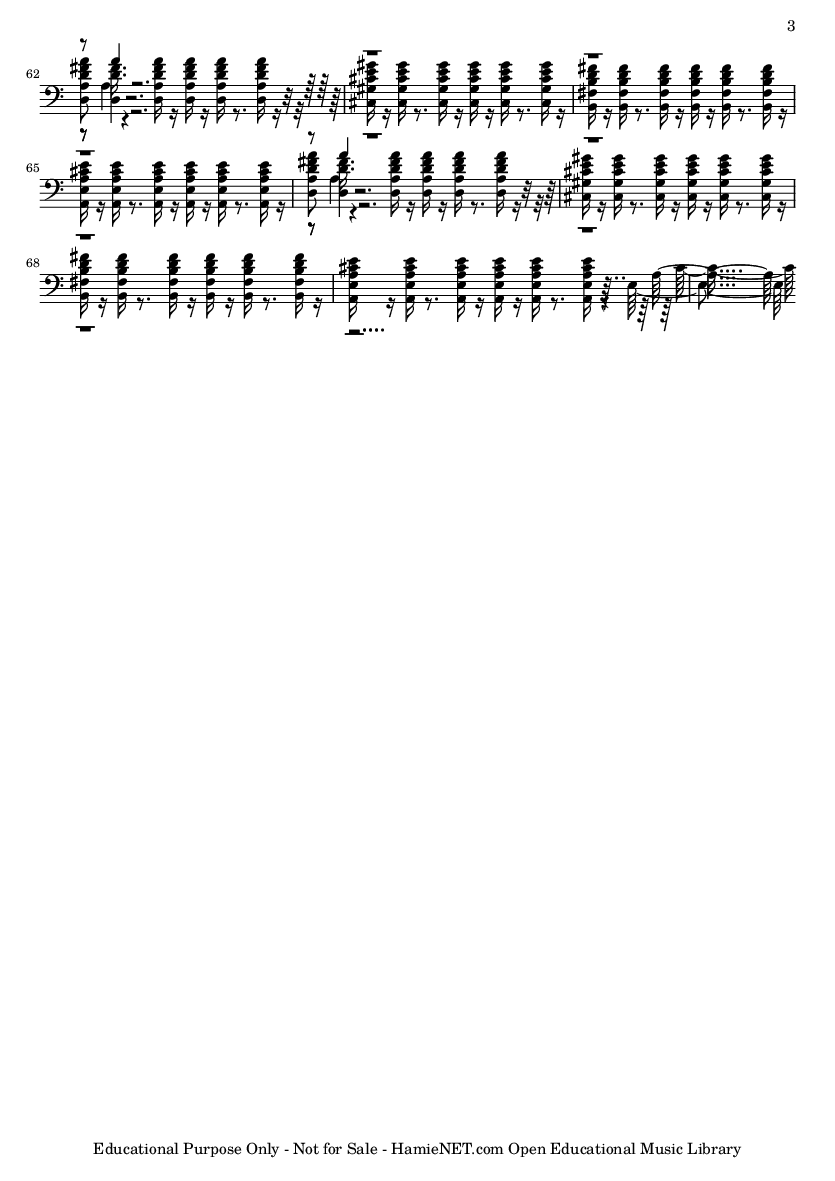 3

62

65

68

Educational Purpose Only - Not for Sale - HamieNET.com Open Educational Music Library